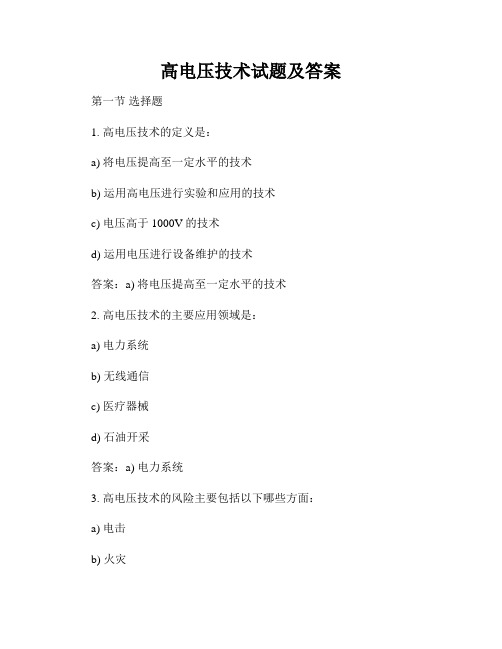 高电压技术试题及答案

第一节 选择题

1. 高电压技术的定义是：

a) 将电压提高至一定水平的技术

b) 运用高电压进行实验和应用的技术

c) 电压高于 1000V 的技术

d) 运用电压进行设备维护的技术

答案：a) 将电压提高至一定水平的技术

2. 高电压技术的主要应用领域是：

a) 电力系统

b) 无线通信

c) 医疗器械

d) 石油开采

答案：a) 电力系统

3. 高电压技术的风险主要包括以下哪些方面：

a) 电击

b) 火灾